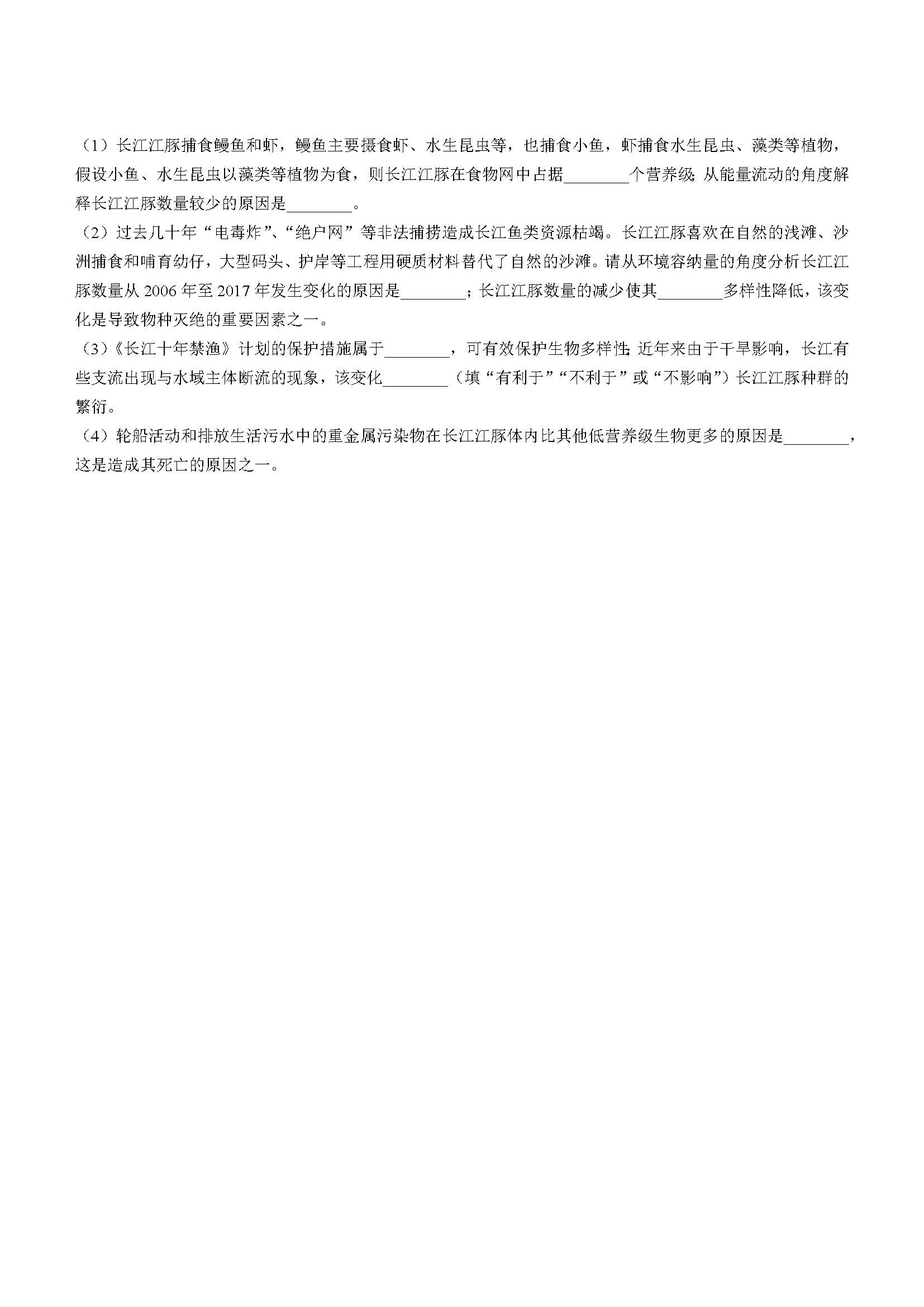 （1）长江江豚捕食鳗鱼和虾，鳗鱼主要摄食虾、水生昆虫等，也捕食小鱼，虾捕食水生昆虫、藻类等植物，假设小鱼、水生昆虫以藻类等植物为食，则长江江豚在食物网中占据________个营养级；从能量流动的角度解释长江江豚数量较少的原因是________。

（2）过去几十年“电毒炸”、“绝户网”等非法捕捞造成长江鱼类资源枯竭。长江江豚喜欢在自然的浅滩、沙洲捕食和哺育幼仔，大型码头、护岸等工程用硬质材料替代了自然的沙滩。请从环境容纳量的角度分析长江江豚数量从 2006 年至 2017 年发生变化的原因是________；长江江豚数量的减少使其________多样性降低，该变化是导致物种灭绝的重要因素之一。

（3）《长江十年禁渔》计划的保护措施属于________，可有效保护生物多样性；近年来由于干旱影响，长江有些支流出现与水域主体断流的现象，该变化________（填“有利于”“不利于”或“不影响”）长江江豚种群的繁衍。

（4）轮船活动和排放生活污水中的重金属污染物在长江江豚体内比其他低营养级生物更多的原因是________，这是造成其死亡的原因之一。